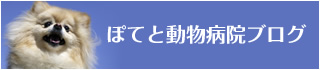 ぽてと動物病院ブログ